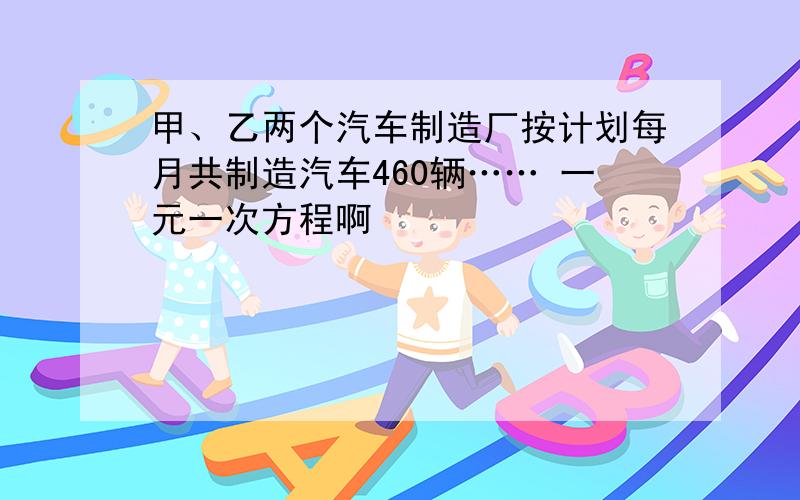 甲、乙两个汽车制造厂按计划每月共制造汽车460辆…… 一元一次方程啊